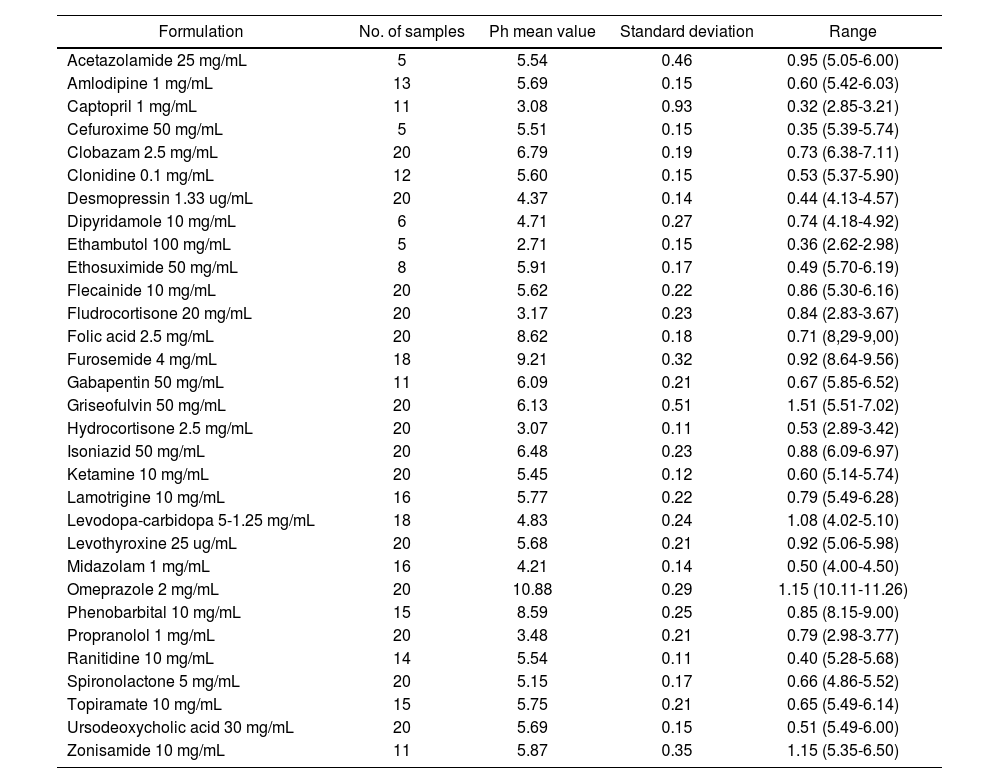 | Formulation | No. of samples | Ph mean value | Standard deviation | Range |
|---|---|---|---|---|
| Acetazolamide 25 mg/mL | 5 | 5.54 | 0.46 | 0.95 (5.05-6.00) |
| Amlodipine 1 mg/mL | 13 | 5.69 | 0.15 | 0.60 (5.42-6.03) |
| Captopril 1 mg/mL | 11 | 3.08 | 0.93 | 0.32 (2.85-3.21) |
| Cefuroxime 50 mg/mL | 5 | 5.51 | 0.15 | 0.35 (5.39-5.74) |
| Clobazam 2.5 mg/mL | 20 | 6.79 | 0.19 | 0.73 (6.38-7.11) |
| Clonidine 0.1 mg/mL | 12 | 5.60 | 0.15 | 0.53 (5.37-5.90) |
| Desmopressin 1.33 ug/mL | 20 | 4.37 | 0.14 | 0.44 (4.13-4.57) |
| Dipyridamole 10 mg/mL | 6 | 4.71 | 0.27 | 0.74 (4.18-4.92) |
| Ethambutol 100 mg/mL | 5 | 2.71 | 0.15 | 0.36 (2.62-2.98) |
| Ethosuximide 50 mg/mL | 8 | 5.91 | 0.17 | 0.49 (5.70-6.19) |
| Flecainide 10 mg/mL | 20 | 5.62 | 0.22 | 0.86 (5.30-6.16) |
| Fludrocortisone 20 mg/mL | 20 | 3.17 | 0.23 | 0.84 (2.83-3.67) |
| Folic acid 2.5 mg/mL | 20 | 8.62 | 0.18 | 0.71 (8,29-9,00) |
| Furosemide 4 mg/mL | 18 | 9.21 | 0.32 | 0.92 (8.64-9.56) |
| Gabapentin 50 mg/mL | 11 | 6.09 | 0.21 | 0.67 (5.85-6.52) |
| Griseofulvin 50 mg/mL | 20 | 6.13 | 0.51 | 1.51 (5.51-7.02) |
| Hydrocortisone 2.5 mg/mL | 20 | 3.07 | 0.11 | 0.53 (2.89-3.42) |
| Isoniazid 50 mg/mL | 20 | 6.48 | 0.23 | 0.88 (6.09-6.97) |
| Ketamine 10 mg/mL | 20 | 5.45 | 0.12 | 0.60 (5.14-5.74) |
| Lamotrigine 10 mg/mL | 16 | 5.77 | 0.22 | 0.79 (5.49-6.28) |
| Levodopa-carbidopa 5-1.25 mg/mL | 18 | 4.83 | 0.24 | 1.08 (4.02-5.10) |
| Levothyroxine 25 ug/mL | 20 | 5.68 | 0.21 | 0.92 (5.06-5.98) |
| Midazolam 1 mg/mL | 16 | 4.21 | 0.14 | 0.50 (4.00-4.50) |
| Omeprazole 2 mg/mL | 20 | 10.88 | 0.29 | 1.15 (10.11-11.26) |
| Phenobarbital 10 mg/mL | 15 | 8.59 | 0.25 | 0.85 (8.15-9.00) |
| Propranolol 1 mg/mL | 20 | 3.48 | 0.21 | 0.79 (2.98-3.77) |
| Ranitidine 10 mg/mL | 14 | 5.54 | 0.11 | 0.40 (5.28-5.68) |
| Spironolactone 5 mg/mL | 20 | 5.15 | 0.17 | 0.66 (4.86-5.52) |
| Topiramate 10 mg/mL | 15 | 5.75 | 0.21 | 0.65 (5.49-6.14) |
| Ursodeoxycholic acid 30 mg/mL | 20 | 5.69 | 0.15 | 0.51 (5.49-6.00) |
| Zonisamide 10 mg/mL | 11 | 5.87 | 0.35 | 1.15 (5.35-6.50) |